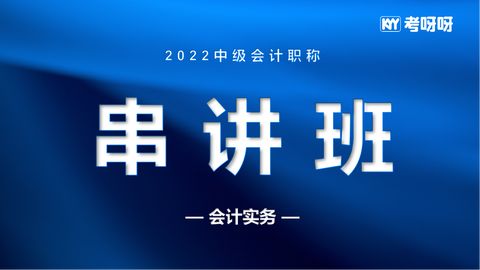 KYY 考呀呀

2022中级会计职称

串讲班

— 会计实务 —